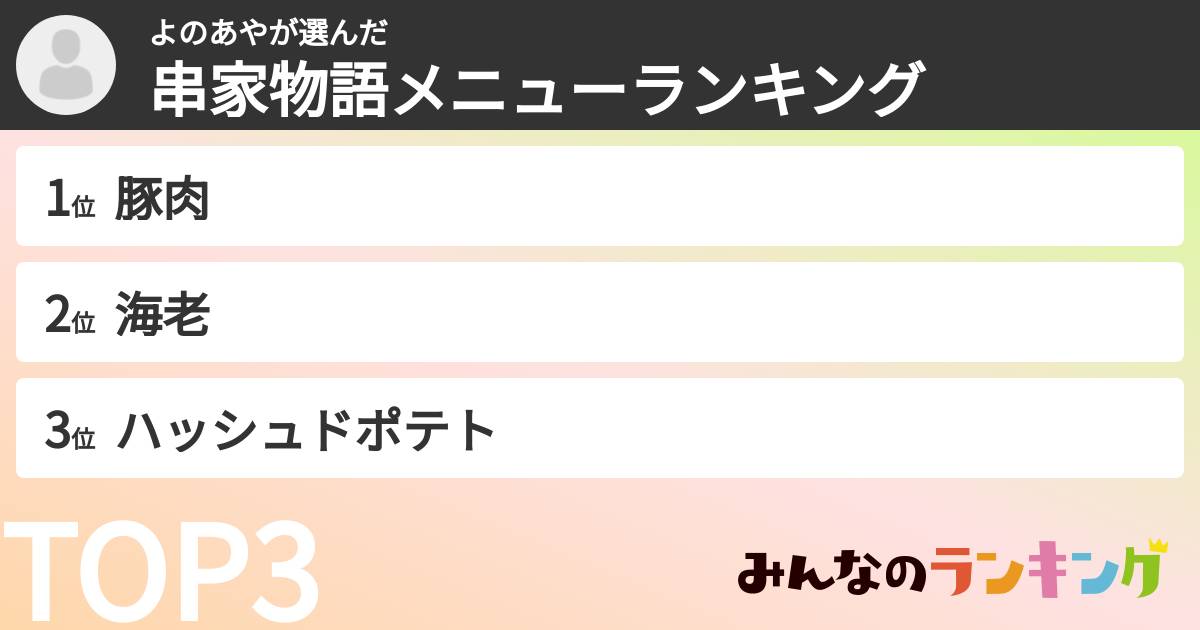 よのあやが選んだ
串家物語メニューランキング

1位 豚肉

2位 海老

3位 ハッシュドポテト

TOP3

みんなのランキング